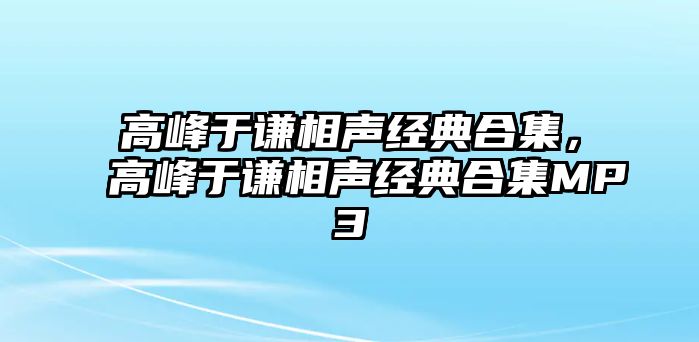 高峰于谦相声经典合集，高峰于谦相声经典合集MP3